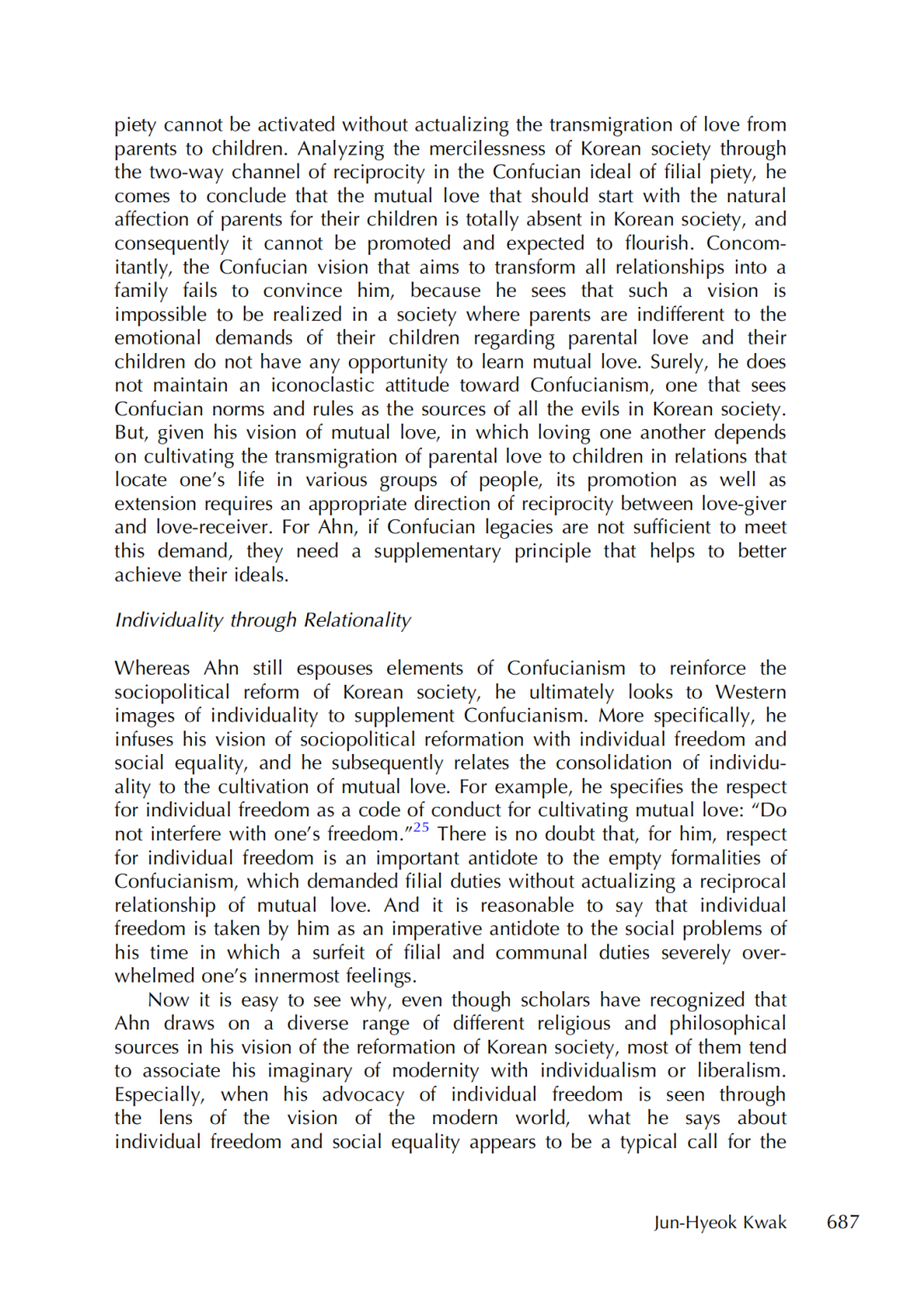 piety cannot be activated without actualizing the transmigration of love from parents to children. Analyzing the mercilessness of Korean society through the two-way channel of reciprocity in the Confucian ideal of filial piety, he comes to conclude that the mutual love that should start with the natural affection of parents for their children is totally absent in Korean society, and consequently it cannot be promoted and expected to flourish. Concomitantly, the Confucian vision that aims to transform all relationships into a family fails to convince him, because he sees that such a vision is impossible to be realized in a society where parents are indifferent to the emotional demands of their children regarding parental love and their children do not have any opportunity to learn mutual love. Surely, he does not maintain an iconoclastic attitude toward Confucianism, one that sees Confucian norms and rules as the sources of all the evils in Korean society. But, given his vision of mutual love, in which loving one another depends on cultivating the transmigration of parental love to children in relations that locate one's life in various groups of people, its promotion as well as extension requires an appropriate direction of reciprocity between love-giver and love-receiver. For Ahn, if Confucian legacies are not sufficient to meet this demand, they need a supplementary principle that helps to better achieve their ideals.

Individuality through Relationality

Whereas Ahn still espouses elements of Confucianism to reinforce the sociopolitical reform of Korean society, he ultimately looks to Western images of individuality to supplement Confucianism. More specifically, he infuses his vision of sociopolitical reformation with individual freedom and social equality, and he subsequently relates the consolidation of individuality to the cultivation of mutual love. For example, he specifies the respect for individual freedom as a code of conduct for cultivating mutual love: "Do not interfere with one's freedom."$^{25}$ There is no doubt that, for him, respect for individual freedom is an important antidote to the empty formalities of Confucianism, which demanded filial duties without actualizing a reciprocal relationship of mutual love. And it is reasonable to say that individual freedom is taken by him as an imperative antidote to the social problems of his time in which a surfeit of filial and communal duties severely overwhelmed one's innermost feelings.

Now it is easy to see why, even though scholars have recognized that Ahn draws on a diverse range of different religious and philosophical sources in his vision of the reformation of Korean society, most of them tend to associate his imaginary of modernity with individualism or liberalism. Especially, when his advocacy of individual freedom is seen through the lens of the vision of the modern world, what he says about individual freedom and social equality appears to be a typical call for the

Jun-Hyeok Kwak 687